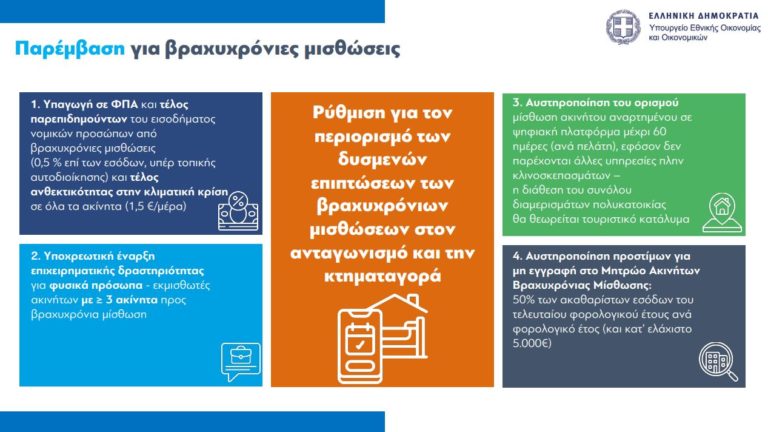 ΕΛΛΗΝΙΚΗ ΔΗΜΟΚΡΑΤΙΑ
Υπουργείο Εθνικής Οικονομίας και Οικονομικών

Παρέμβαση για βραχυχρόνιες μισθώσεις

1. Υπαγωγή σε ΦΠΑ και τέλος παρεπιδημούντων του εισοδήματος νομικών προσώπων από βραχυχρόνιες μισθώσεις (0,5 % επί των εσόδων, υπέρ τοπικής αυτοδιοίκησης) και τέλος ανθεκτικότητας στην κλιματική κρίση σε όλα τα ακίνητα (1,5 €/μέρα)

2. Υποχρεωτική έναρξη επιχειρηματικής δραστηριότητας για φυσικά πρόσωπα - εκμισθωτές ακινήτων με ≥ 3 ακίνητα προς βραχυχρόνια μίσθωση

Ρύθμιση για τον περιορισμό των δυσμενών επιπτώσεων των βραχυχρόνιων μισθώσεων στον ανταγωνισμό και την κτηματαγορά

3. Αυστηροποίηση του ορισμού μίσθωση ακινήτου αναρτημένου σε ψηφιακή πλατφόρμα μέχρι 60 ημέρες (ανά πελάτη), εφόσον δεν παρέχονται άλλες υπηρεσίες πλην κλινοσκεπασμάτων – η διάθεση του συνόλου διαμερισμάτων πολυκατοικίας θα θεωρείται τουριστικό κατάλυμα

4. Αυστηροποίηση προστίμων για μη εγγραφή στο Μητρώο Ακινήτων Βραχυχρόνιας Μίσθωσης: 50% των ακαθαρίστων εσόδων του τελευταίου φορολογικού έτους ανά φορολογικό έτος (και κατ' ελάχιστο 5.000€)